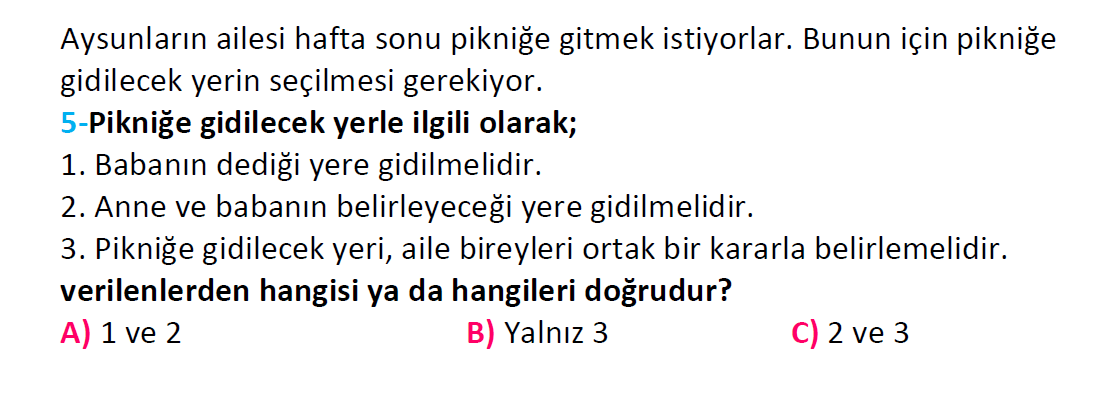 Aysunların ailesi hafta sonu pikniğe gitmek istiyorlar. Bunun için pikniğe gidilecek yerin seçilmesi gerekiyor.

5-Pikniğe gidilecek yerle ilgili olarak;
1. Babanın dediği yere gidilmelidir.
2. Anne ve babanın belirleyeceği yere gidilmelidir.
3. Pikniğe gidilecek yeri, aile bireyleri ortak bir kararla belirlemelidir.
verilenlerden hangisi ya da hangileri doğrudur?

A) 1 ve 2
B) Yalnız 3
C) 2 ve 3